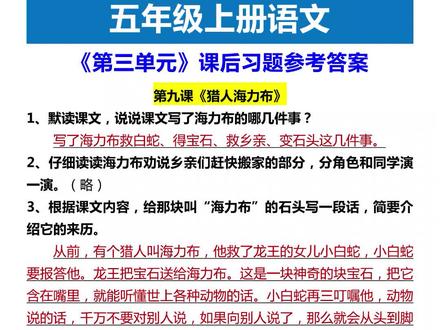 五年级上册语文

《第三单元》课后习题参考答案

第九课《猎人海力布》

1、默读课文，说说课文写了海力布的哪几件事？

写了海力布救白蛇、得宝石、救乡亲、变石头这几件事。

2、仔细读读海力布劝说乡亲们赶快搬家的部分，分角色和同学演一演。（略）

3、根据课文内容，给那块叫“海力布”的石头写一段话，简要介绍它的来历。

从前，有个猎人叫海力布，他救了龙王的女儿小白蛇，小白蛇要报答他。龙王把宝石送给海力布。这是一块神奇的块宝石，把它含在嘴里，就能听懂世上各种动物的话。小白蛇再三叮嘱他，动物说的话，千万不要对别人说，如果向别人说了，那么就会从头到脚